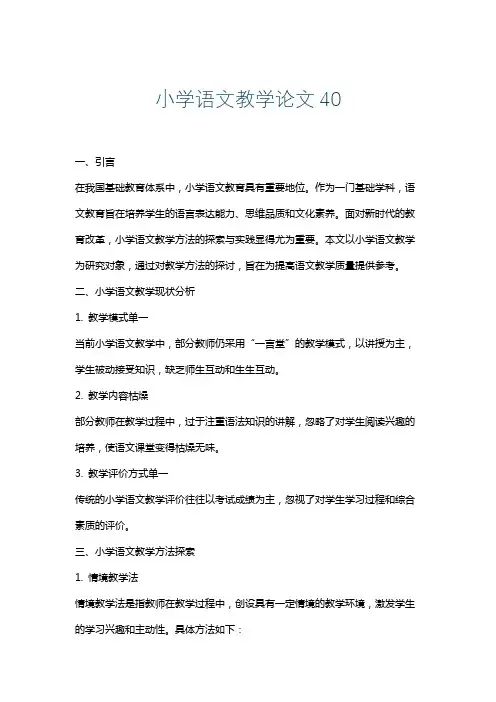 小学语文教学论文 40

一、引言

在我国基础教育体系中，小学语文教育具有重要地位。作为一门基础学科，语文教育旨在培养学生的语言表达能力、思维品质和文化素养。面对新时代的教育改革，小学语文教学方法的探索与实践显得尤为重要。本文以小学语文教学为研究对象，通过对教学方法的探讨，旨在为提高语文教学质量提供参考。

二、小学语文教学现状分析

1. 教学模式单一

当前小学语文教学中，部分教师仍采用“一言堂”的教学模式，以讲授为主，学生被动接受知识，缺乏师生互动和生生互动。

2. 教学内容枯燥

部分教师在教学过程中，过于注重语法知识的讲解，忽略了对学生阅读兴趣的培养，使语文课堂变得枯燥无味。

3. 教学评价方式单一

传统的小学语文教学评价往往以考试成绩为主，忽视了对学生学习过程和综合素质的评价。

三、小学语文教学方法探索

1. 情境教学法

情境教学法是指教师在教学过程中，创设具有一定情境的教学环境，激发学生的学习兴趣和主动性。具体方法如下：